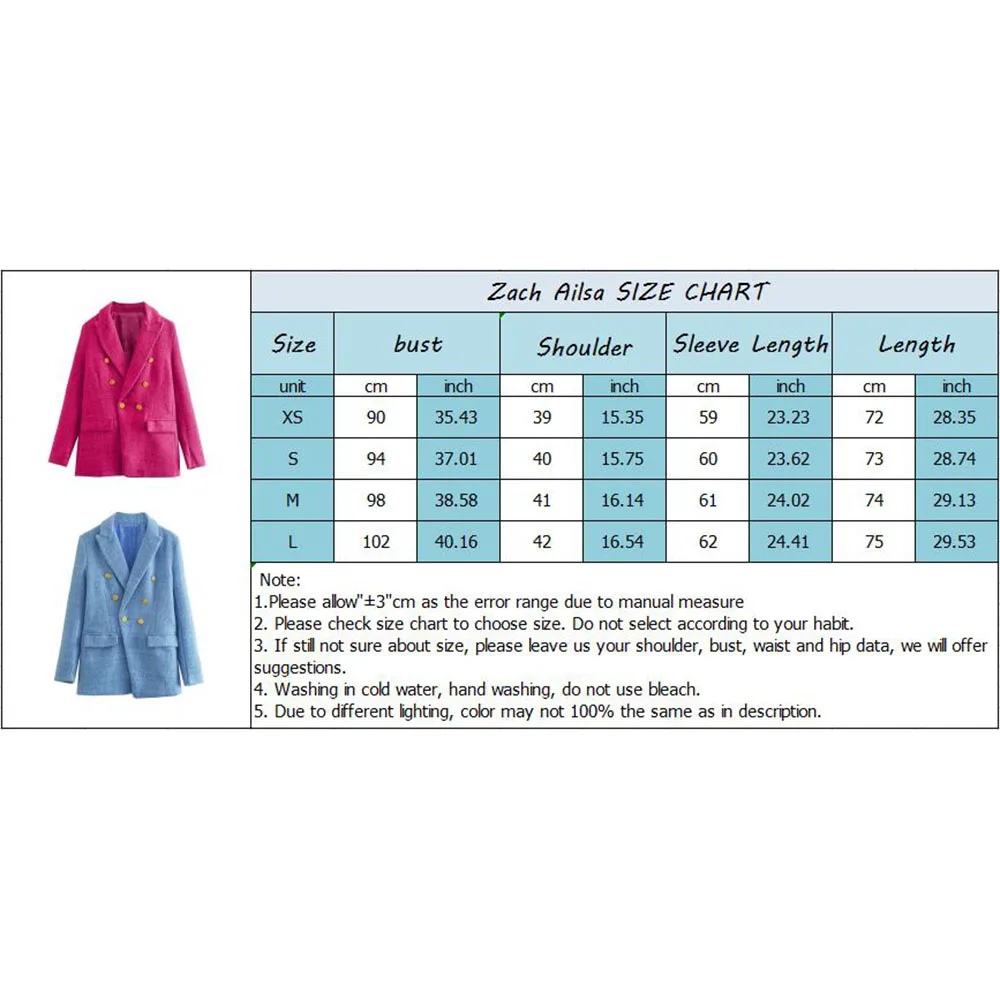 Zach Ailsa SIZE CHART

| Size | bust | | Shoulder | | Sleeve Length | | Length | |
|---|---|---|---|---|---|---|---|---|
| unit | cm | inch | cm | inch | cm | inch | cm | inch |
| XS | 90 | 35.43 | 39 | 15.35 | 59 | 23.23 | 72 | 28.35 |
| S | 94 | 37.01 | 40 | 15.75 | 60 | 23.62 | 73 | 28.74 |
| M | 98 | 38.58 | 41 | 16.14 | 61 | 24.02 | 74 | 29.13 |
| L | 102 | 40.16 | 42 | 16.54 | 62 | 24.41 | 75 | 29.53 |

Note:
1.Please allow"±3"cm as the error range due to manual measure
2. Please check size chart to choose size. Do not select according to your habit.
3. If still not sure about size, please leave us your shoulder, bust, waist and hip data, we will offer suggestions.
4. Washing in cold water, hand washing, do not use bleach.
5. Due to different lighting, color may not 100% the same as in description.